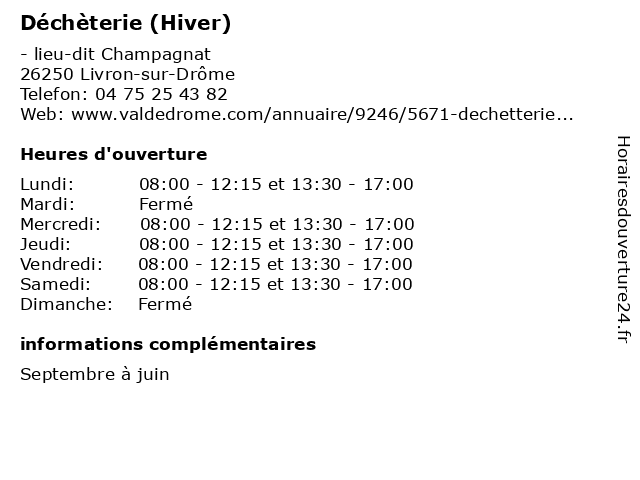 Déchèterie (Hiver)

- lieu-dit Champagnat
26250 Livron-sur-Drôme
Telefon: 04 75 25 43 82
Web: www.valdedrome.com/annuaire/9246/5671-dechetterie...

Heures d'ouverture

| | |
|---|---|
| Lundi: | 08:00 - 12:15 et 13:30 - 17:00 |
| Mardi: | Fermé |
| Mercredi: | 08:00 - 12:15 et 13:30 - 17:00 |
| Jeudi: | 08:00 - 12:15 et 13:30 - 17:00 |
| Vendredi: | 08:00 - 12:15 et 13:30 - 17:00 |
| Samedi: | 08:00 - 12:15 et 13:30 - 17:00 |
| Dimanche: | Fermé |

informations complémentaires

Septembre à juin

Horairesdouverture24.fr